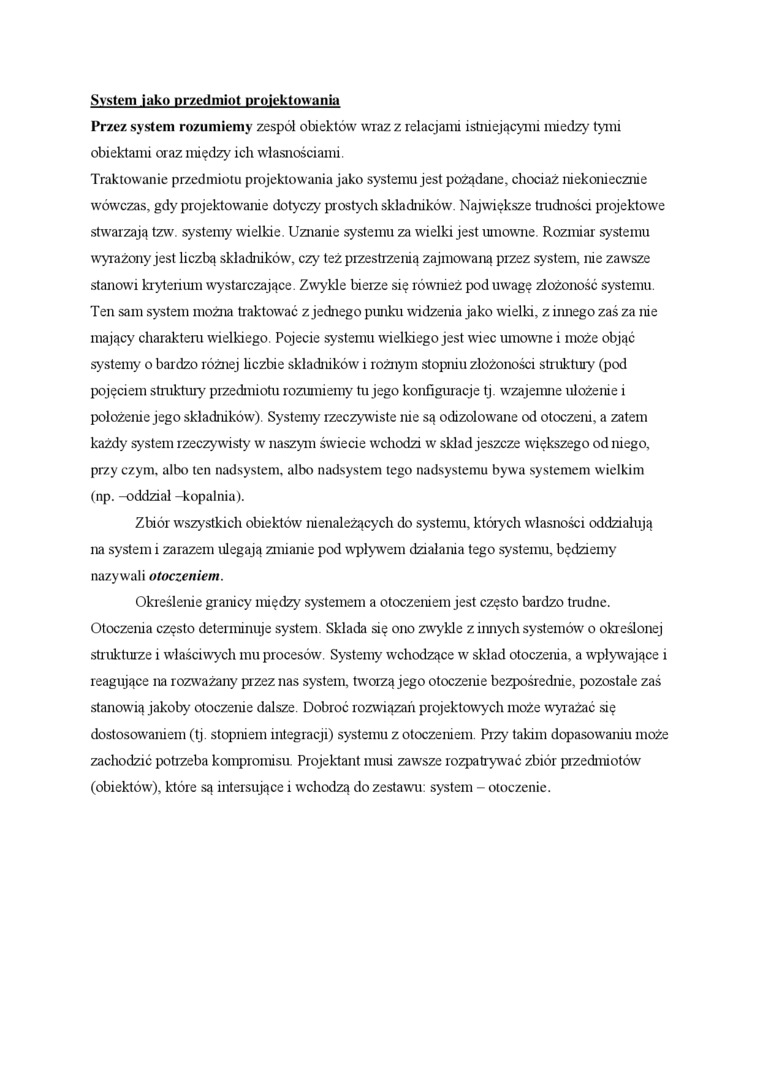 System jako przedmiot projektowania

Przez system rozumiemy zespół obiektów wraz z relacjami istniejącymi miedzy tymi obiektami oraz między ich własnościami.

Traktowanie przedmiotu projektowania jako systemu jest pożądane, chociaż niekoniecznie wówczas, gdy projektowanie dotyczy prostych składników. Największe trudności projektowe stwarzają tzw. systemy wielkie. Uznanie systemu za wielki jest umowne. Rozmiar systemu wyrażony jest liczbą składników, czy też przestrzenią zajmowaną przez system, nie zawsze stanowi kryterium wystarczające. Zwykle bierze się również pod uwagę złożoność systemu. Ten sam system można traktować z jednego punku widzenia jako wielki, z innego zaś za nie mający charakteru wielkiego. Pojecie systemu wielkiego jest wiec umowne i może objąć systemy o bardzo różnej liczbie składników i rożnym stopniu złożoności struktury (pod pojęciem struktury przedmiotu rozumiemy tu jego konfiguracje tj. wzajemne ułożenie i położenie jego składników). Systemy rzeczywiste nie są odizolowane od otoczeni, a zatem każdy system rzeczywisty w naszym świecie wchodzi w skład jeszcze większego od niego, przy czym, albo ten nadsystem, albo nadsystem tego nadsystemu bywa systemem wielkim (np. –oddział –kopalnia).

Zbiór wszystkich obiektów nienależących do systemu, których własności oddziałują na system i zarazem ulegają zmianie pod wpływem działania tego systemu, będziemy nazywali otoczeniem.

Określenie granicy między systemem a otoczeniem jest często bardzo trudne. Otoczenia często determinuje system. Składa się ono zwykle z innych systemów o określonej strukturze i właściwych mu procesów. Systemy wchodzące w skład otoczenia, a wpływające i reagujące na rozważany przez nas system, tworzą jego otoczenie bezpośrednie, pozostałe zaś stanowią jakoby otoczenie dalsze. Dobroć rozwiązań projektowych może wyrażać się dostosowaniem (tj. stopniem integracji) systemu z otoczeniem. Przy takim dopasowaniu może zachodzić potrzeba kompromisu. Projektant musi zawsze rozpatrywać zbiór przedmiotów (obiektów), które są intersujące i wchodzą do zestawu: system – otoczenie.